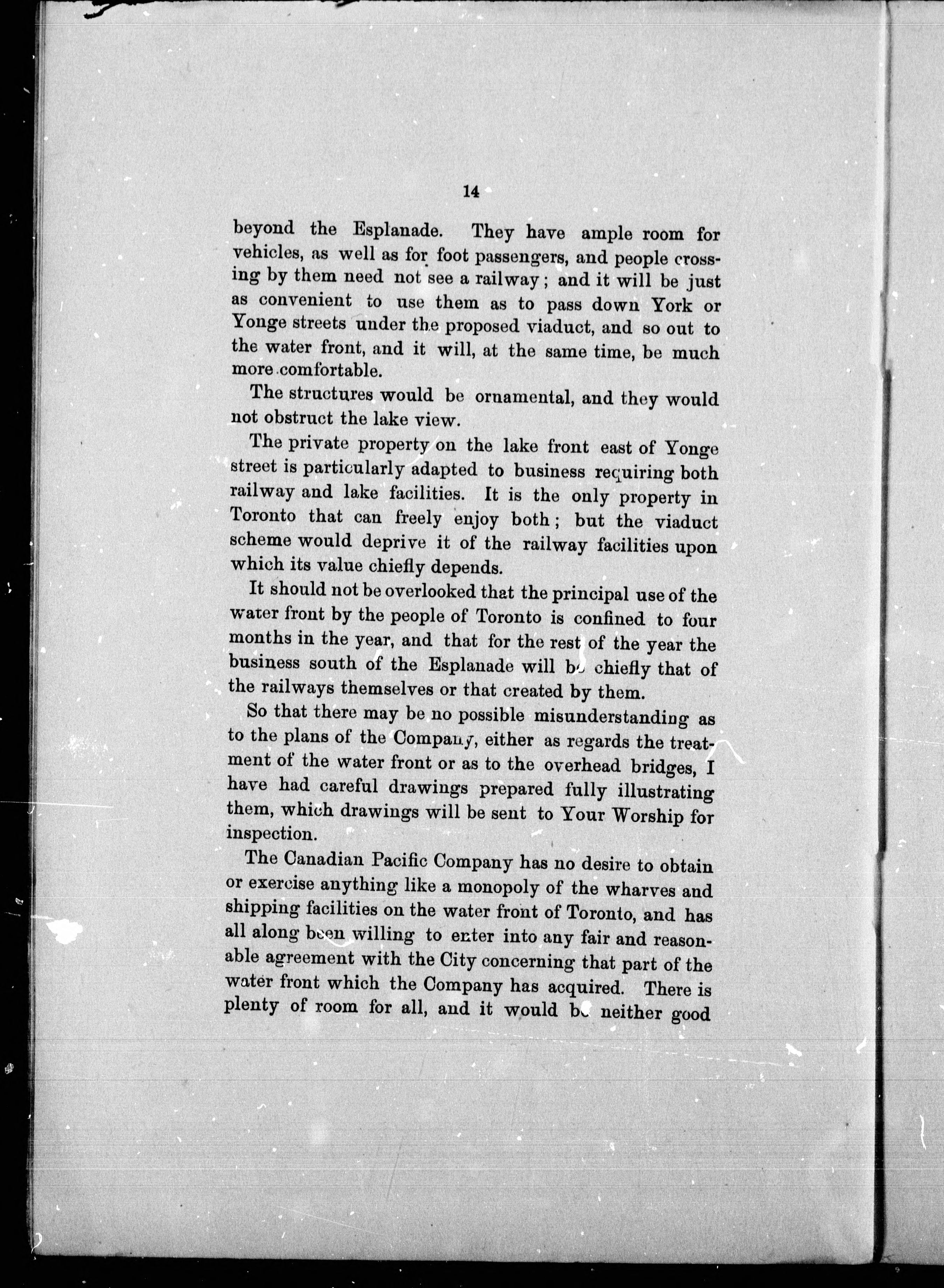 14

beyond the Esplanade. They have ample room for vehicles, as well as for foot passengers, and people crossing by them need not see a railway; and it will be just as convenient to use them as to pass down York or Yonge streets under the proposed viaduct, and so out to the water front, and it will, at the same time, be much more comfortable.

The structures would be ornamental, and they would not obstruct the lake view.

The private property on the lake front east of Yonge street is particularly adapted to business requiring both railway and lake facilities. It is the only property in Toronto that can freely enjoy both; but the viaduct scheme would deprive it of the railway facilities upon which its value chiefly depends.

It should not be overlooked that the principal use of the water front by the people of Toronto is confined to four months in the year, and that for the rest of the year the business south of the Esplanade will be chiefly that of the railways themselves or that created by them.

So that there may be no possible misunderstanding as to the plans of the Company, either as regards the treatment of the water front or as to the overhead bridges, I have had careful drawings prepared fully illustrating them, which drawings will be sent to Your Worship for inspection.

The Canadian Pacific Company has no desire to obtain or exercise anything like a monopoly of the wharves and shipping facilities on the water front of Toronto, and has all along been willing to enter into any fair and reasonable agreement with the City concerning that part of the water front which the Company has acquired. There is plenty of room for all, and it would be neither good